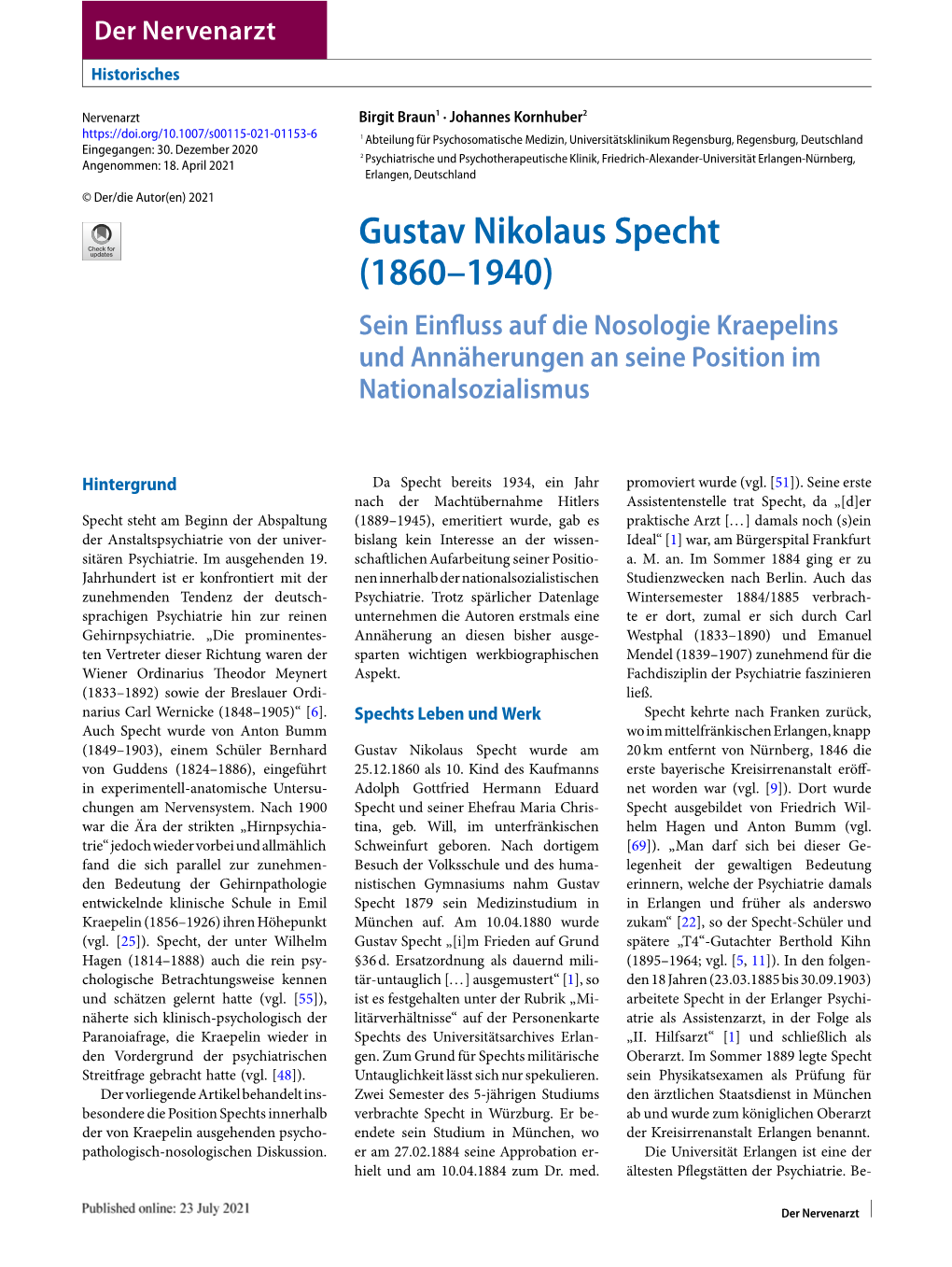 Der Nervenarzt

Historisches

Nervenarzt
https://doi.org/10.1007/s00115-021-01153-6
Eingegangen: 30. Dezember 2020
Angenommen: 18. April 2021

© Der/die Autor(en) 2021

Check for updates

Birgit Braun$^1$ · Johannes Kornhuber$^2$

$^1$ Abteilung für Psychosomatische Medizin, Universitätsklinikum Regensburg, Regensburg, Deutschland
$^2$ Psychiatrische und Psychotherapeutische Klinik, Friedrich-Alexander-Universität Erlangen-Nürnberg, Erlangen, Deutschland

Gustav Nikolaus Specht (1860–1940)

Sein Einfluss auf die Nosologie Kraepelins und Annäherungen an seine Position im Nationalsozialismus

Hintergrund

Specht steht am Beginn der Abspaltung der Anstaltspsychiatrie von der universitären Psychiatrie. Im ausgehenden 19. Jahrhundert ist er konfrontiert mit der zunehmenden Tendenz der deutschsprachigen Psychiatrie hin zur reinen Gehirnpsychiatrie. „Die prominentesten Vertreter dieser Richtung waren der Wiener Ordinarius Theodor Meynert (1833–1892) sowie der Breslauer Ordinarius Carl Wernicke (1848–1905)“ [6]. Auch Specht wurde von Anton Bumm (1849–1903), einem Schüler Bernhard von Guddens (1824–1886), eingeführt in experimentell-anatomische Untersuchungen am Nervensystem. Nach 1900 war die Ära der strikten „Hirnpsychiatrie“ jedoch wieder vorbei und allmählich fand die sich parallel zur zunehmenden Bedeutung der Gehirnpathologie entwickelnde klinische Schule in Emil Kraepelin (1856–1926) ihren Höhepunkt (vgl. [25]). Specht, der unter Wilhelm Hagen (1814–1888) auch die rein psychologische Betrachtungsweise kennen und schätzen gelernt hatte (vgl. [55]), näherte sich klinisch-psychologisch der Paranoiafrage, die Kraepelin wieder in den Vordergrund der psychiatrischen Streitfrage gebracht hatte (vgl. [48]).

Der vorliegende Artikel behandelt insbesondere die Position Spechts innerhalb der von Kraepelin ausgehenden psychopathologisch-nosologischen Diskussion.

Da Specht bereits 1934, ein Jahr nach der Machtübernahme Hitlers (1889–1945), emeritiert wurde, gab es bislang kein Interesse an der wissenschaftlichen Aufarbeitung seiner Positionen innerhalb der nationalsozialistischen Psychiatrie. Trotz spärlicher Datenlage unternehmen die Autoren erstmals eine Annäherung an diesen bisher ausgesparten wichtigen werkbiographischen Aspekt.

Spechts Leben und Werk

Gustav Nikolaus Specht wurde am 25.12.1860 als 10. Kind des Kaufmanns Adolph Gottfried Hermann Eduard Specht und seiner Ehefrau Maria Christina, geb. Will, im unterfränkischen Schweinfurt geboren. Nach dortigem Besuch der Volksschule und des humanistischen Gymnasiums nahm Gustav Specht 1879 sein Medizinstudium in München auf. Am 10.04.1880 wurde Gustav Specht „[i]m Frieden auf Grund §36 d. Ersatzordnung als dauernd militär-untauglich [...] ausgemustert“ [1], so ist es festgehalten unter der Rubrik „Militärverhältnisse“ auf der Personenkarte Spechts des Universitätsarchives Erlangen. Zum Grund für Spechts militärische Untauglichkeit lässt sich nur spekulieren. Zwei Semester des 5-jährigen Studiums verbrachte Specht in Würzburg. Er beendete sein Studium in München, wo er am 27.02.1884 seine Approbation erhielt und am 10.04.1884 zum Dr. med. promoviert wurde (vgl. [51]). Seine erste Assistentenstelle trat Specht, da „[d]er praktische Arzt [...] damals noch (s)ein Ideal“ [1] war, am Bürgerspital Frankfurt a. M. an. Im Sommer 1884 ging er zu Studienzwecken nach Berlin. Auch das Wintersemester 1884/1885 verbrachte er dort, zumal er sich durch Carl Westphal (1833–1890) und Emanuel Mendel (1839–1907) zunehmend für die Fachdisziplin der Psychiatrie faszinieren ließ.

Specht kehrte nach Franken zurück, wo im mittelfränkischen Erlangen, knapp 20 km entfernt von Nürnberg, 1846 die erste bayerische Kreisirrenanstalt eröffnet worden war (vgl. [9]). Dort wurde Specht ausgebildet von Friedrich Wilhelm Hagen und Anton Bumm (vgl. [69]). „Man darf sich bei dieser Gelegenheit der gewaltigen Bedeutung erinnern, welche der Psychiatrie damals in Erlangen und früher als anderswo zukam“ [22], so der Specht-Schüler und spätere „T4“-Gutachter Berthold Kihn (1895–1964; vgl. [5, 11]). In den folgenden 18 Jahren (23.03.1885 bis 30.09.1903) arbeitete Specht in der Erlanger Psychiatrie als Assistenzarzt, in der Folge als „II. Hilfsarzt“ [1] und schließlich als Oberarzt. Im Sommer 1889 legte Specht sein Physikatsexamen als Prüfung für den ärztlichen Staatsdienst in München ab und wurde zum königlichen Oberarzt der Kreisirrenanstalt Erlangen benannt.

Die Universität Erlangen ist eine der ältesten Pflegstätten der Psychiatrie. Be-

Published online: 23 July 2021

Der Nervenarzt